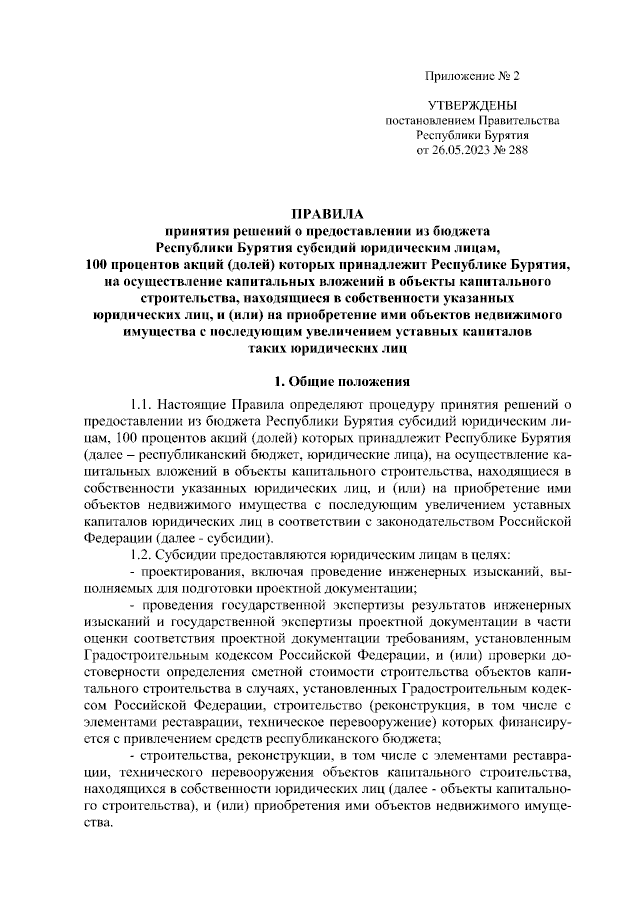 Приложение № 2

УТВЕРЖДЕНЫ
постановлением Правительства
Республики Бурятия
от 26.05.2023 № 288

ПРАВИЛА
принятия решений о предоставлении из бюджета Республики Бурятия субсидий юридическим лицам, 100 процентов акций (долей) которых принадлежит Республике Бурятия, на осуществление капитальных вложений в объекты капитального строительства, находящиеся в собственности указанных юридических лиц, и (или) на приобретение ими объектов недвижимого имущества с последующим увеличением уставных капиталов таких юридических лиц

1. Общие положения

1.1. Настоящие Правила определяют процедуру принятия решений о предоставлении из бюджета Республики Бурятия субсидий юридическим лицам, 100 процентов акций (долей) которых принадлежит Республике Бурятия (далее – республиканский бюджет, юридические лица), на осуществление капитальных вложений в объекты капитального строительства, находящиеся в собственности указанных юридических лиц, и (или) на приобретение ими объектов недвижимого имущества с последующим увеличением уставных капиталов юридических лиц в соответствии с законодательством Российской Федерации (далее - субсидии).

1.2. Субсидии предоставляются юридическим лицам в целях:

- проектирования, включая проведение инженерных изысканий, выполняемых для подготовки проектной документации;

- проведения государственной экспертизы результатов инженерных изысканий и государственной экспертизы проектной документации в части оценки соответствия проектной документации требованиям, установленным Градостроительным кодексом Российской Федерации, и (или) проверки достоверности определения сметной стоимости строительства объектов капитального строительства в случаях, установленных Градостроительным кодексом Российской Федерации, строительство (реконструкция, в том числе с элементами реставрации, техническое перевооружение) которых финансируется с привлечением средств республиканского бюджета;

- строительства, реконструкции, в том числе с элементами реставрации, технического перевооружения объектов капитального строительства, находящихся в собственности юридических лиц (далее - объекты капитального строительства), и (или) приобретения ими объектов недвижимого имущества.